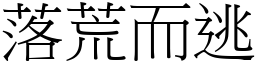 落荒而逃